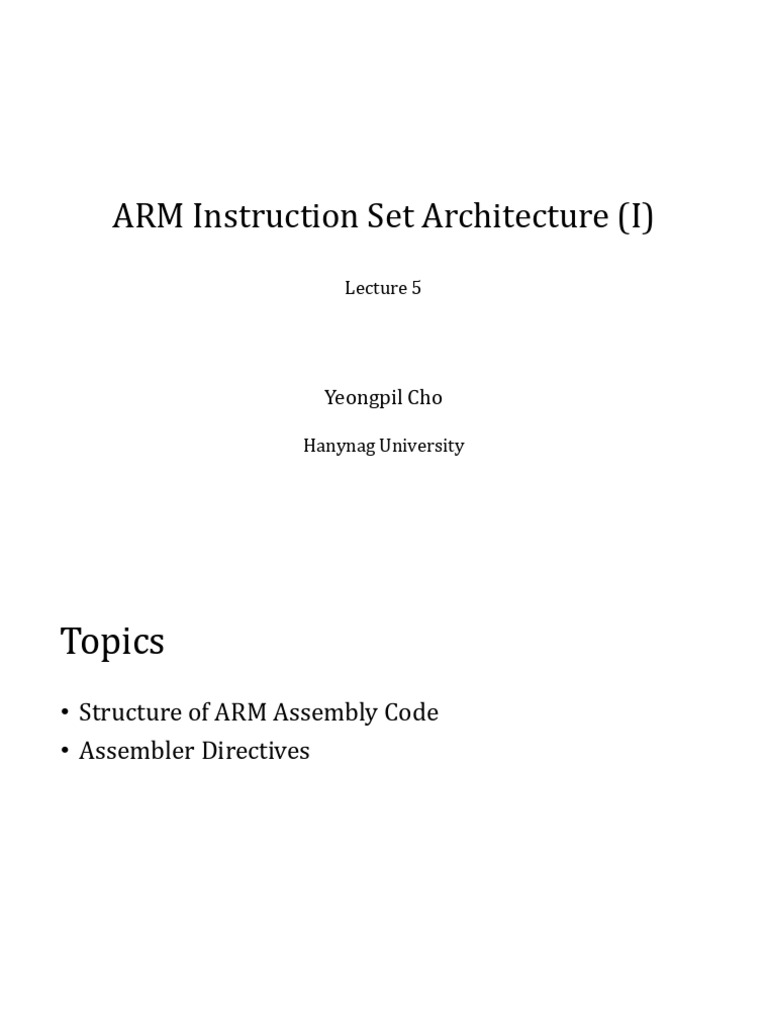 ARM Instruction Set Architecture (I)

Lecture 5

Yeongpil Cho

Hanynag University

Topics

• Structure of ARM Assembly Code
• Assembler Directives